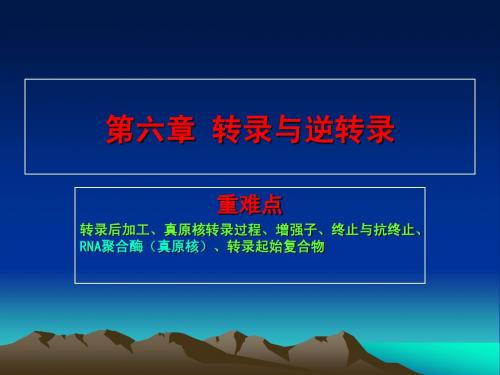 第六章 转录与逆转录

重难点

转录后加工、真原核转录过程、增强子、终止与抗终止、RNA聚合酶（真原核）、转录起始复合物